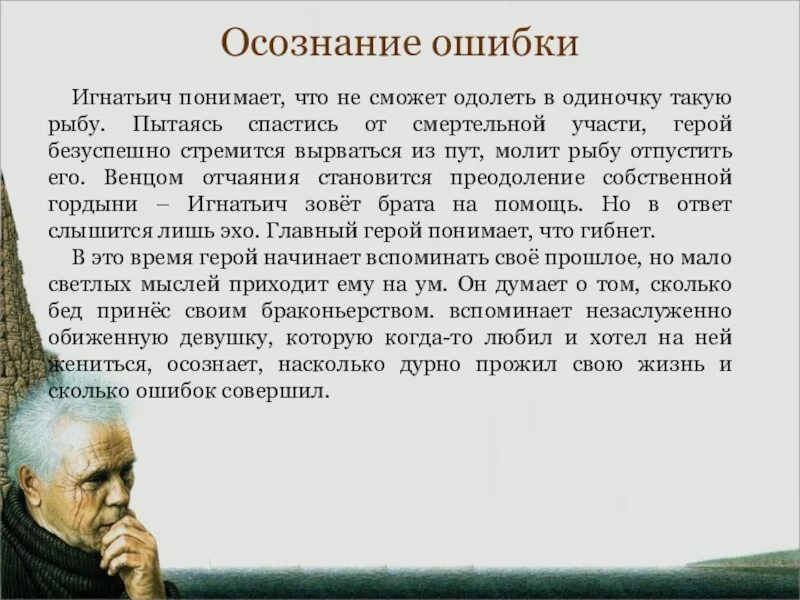 Осознание ошибки

Игнатьич понимает, что не сможет одолеть в одиночку такую рыбу. Пытаясь спастись от смертельной участи, герой безуспешно стремится вырваться из пут, молит рыбу отпустить его. Венцом отчаяния становится преодоление собственной гордыни – Игнатьич зовёт брата на помощь. Но в ответ слышится лишь эхо. Главный герой понимает, что гибнет.

В это время герой начинает вспоминать своё прошлое, но мало светлых мыслей приходит ему на ум. Он думает о том, сколько бед принёс своим браконьерством. вспоминает незаслуженно обиженную девушку, которую когда-то любил и хотел на ней жениться, осознает, насколько дурно прожил свою жизнь и сколько ошибок совершил.